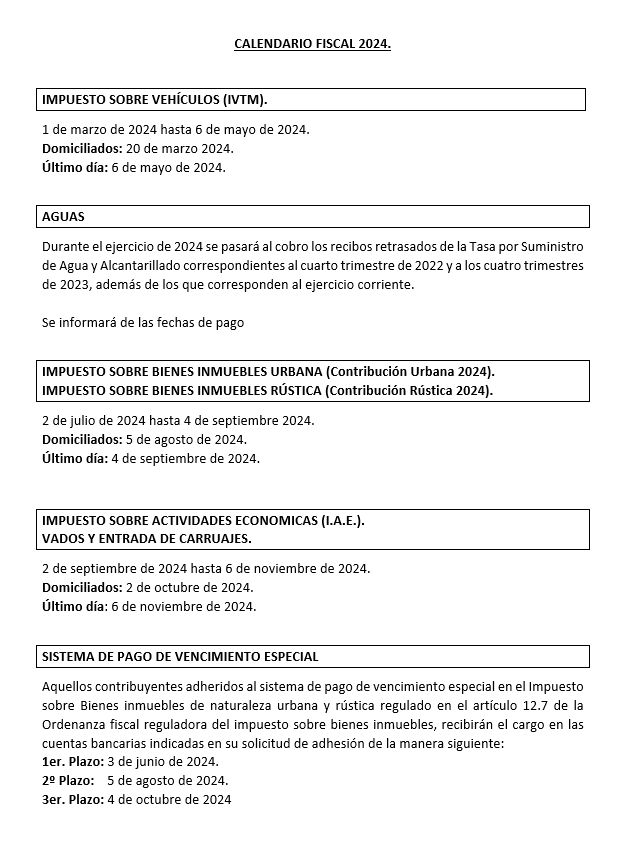 CALENDARIO FISCAL 2024.

IMPUESTO SOBRE VEHÍCULOS (IVTM).

1 de marzo de 2024 hasta 6 de mayo de 2024.
Domiciliados: 20 de marzo 2024.
Último día: 6 de mayo de 2024.

AGUAS

Durante el ejercicio de 2024 se pasará al cobro los recibos retrasados de la Tasa por Suministro de Agua y Alcantarillado correspondientes al cuarto trimestre de 2022 y a los cuatro trimestres de 2023, además de los que corresponden al ejercicio corriente.

Se informará de las fechas de pago

IMPUESTO SOBRE BIENES INMUEBLES URBANA (Contribución Urbana 2024).
IMPUESTO SOBRE BIENES INMUEBLES RÚSTICA (Contribución Rústica 2024).

2 de julio de 2024 hasta 4 de septiembre 2024.
Domiciliados: 5 de agosto de 2024.
Último día: 4 de septiembre de 2024.

IMPUESTO SOBRE ACTIVIDADES ECONOMICAS (I.A.E.).
VADOS Y ENTRADA DE CARRUAJES.

2 de septiembre de 2024 hasta 6 de noviembre de 2024.
Domiciliados: 2 de octubre de 2024.
Último día: 6 de noviembre de 2024.

SISTEMA DE PAGO DE VENCIMIENTO ESPECIAL

Aquellos contribuyentes adheridos al sistema de pago de vencimiento especial en el Impuesto sobre Bienes inmuebles de naturaleza urbana y rústica regulado en el artículo 12.7 de la Ordenanza fiscal reguladora del impuesto sobre bienes inmuebles, recibirán el cargo en las cuentas bancarias indicadas en su solicitud de adhesión de la manera siguiente:
1er. Plazo: 3 de junio de 2024.
2º Plazo: 5 de agosto de 2024.
3er. Plazo: 4 de octubre de 2024